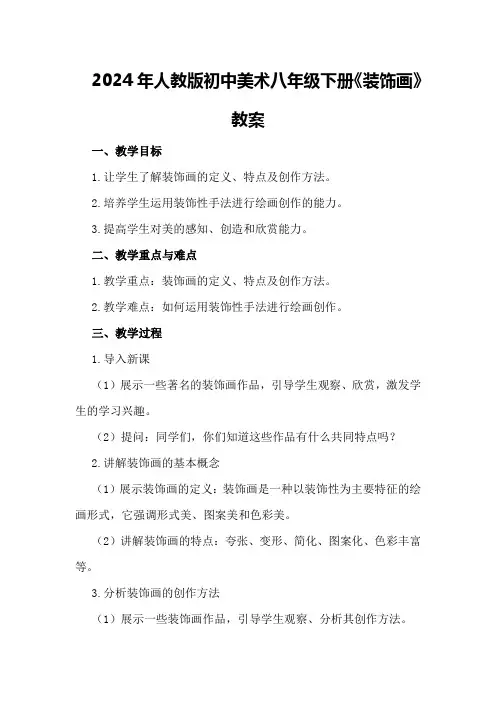 2024年人教版初中美术八年级下册《装饰画》教案

一、教学目标

1.让学生了解装饰画的定义、特点及创作方法。

2.培养学生运用装饰性手法进行绘画创作的能力。

3.提高学生对美的感知、创造和欣赏能力。

二、教学重点与难点

1.教学重点：装饰画的定义、特点及创作方法。

2.教学难点：如何运用装饰性手法进行绘画创作。

三、教学过程

1.导入新课

（1）展示一些著名的装饰画作品，引导学生观察、欣赏，激发学生的学习兴趣。

（2）提问：同学们，你们知道这些作品有什么共同特点吗？

2.讲解装饰画的基本概念

（1）展示装饰画的定义：装饰画是一种以装饰性为主要特征的绘画形式，它强调形式美、图案美和色彩美。

（2）讲解装饰画的特点：夸张、变形、简化、图案化、色彩丰富等。

3.分析装饰画的创作方法

（1）展示一些装饰画作品，引导学生观察、分析其创作方法。